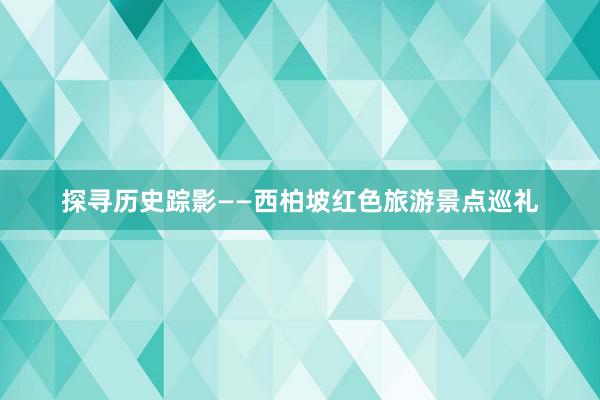 探寻历史踪影——西柏坡红色旅游景点巡礼